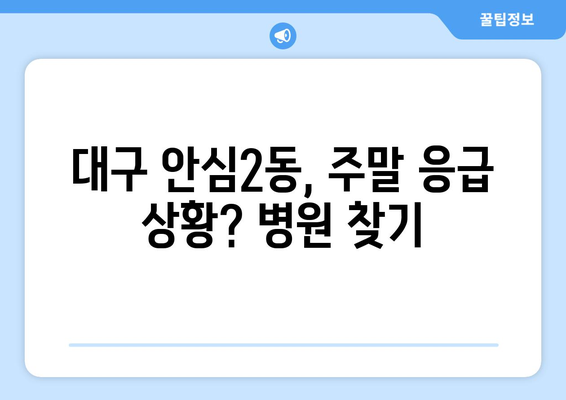 꿀팁정보

대구 안심2동, 주말 응급 상황? 병원 찾기